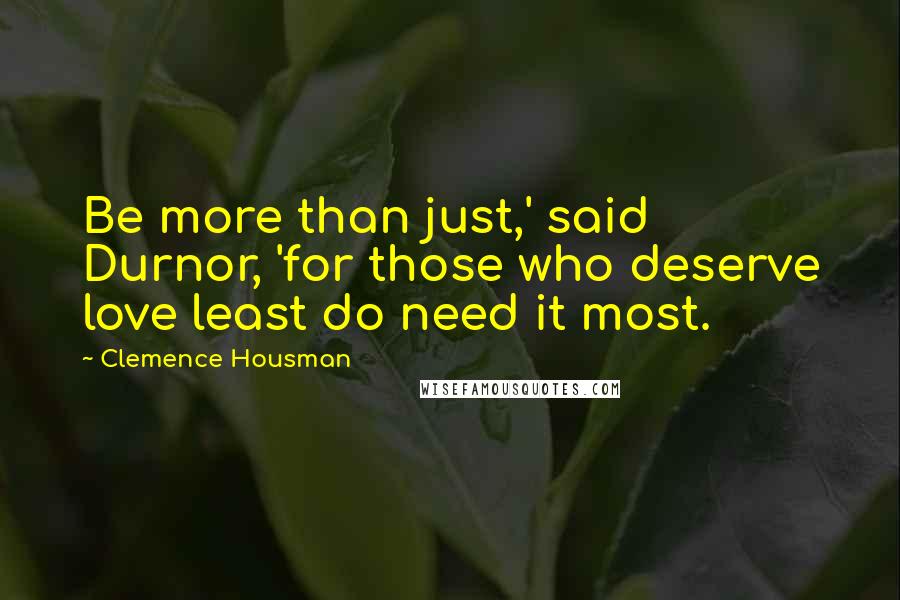 Be more than just,' said Durnor, 'for those who deserve love least do need it most.

~ Clemence Housman

WISEFAMOUSQUOTES.COM